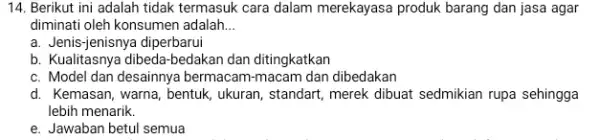 14. Berikut ini adalah tidak termasuk cara dalam merekayasa produk barang dan jasa agar diminati oleh konsumen adalah...
a. Jenis-jenisnya diperbarui
b. Kualitasnya dibeda-bedakan dan ditingkatkan
c. Model dan desainnya bermacam-macam dan dibedakan
d. Kemasan, warna, bentuk, ukuran, standart, merek dibuat sedmikian rupa sehingga lebih menarik.
e. Jawaban betul semua